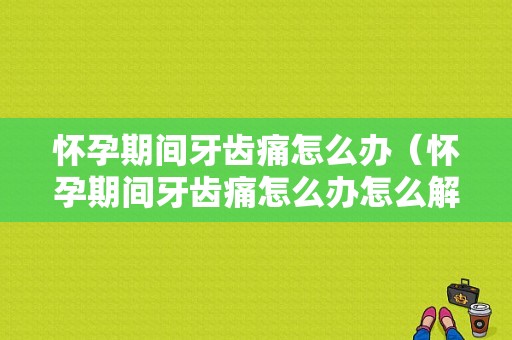 怀孕期间牙齿痛怎么办（怀孕期间牙齿痛怎么办怎么解